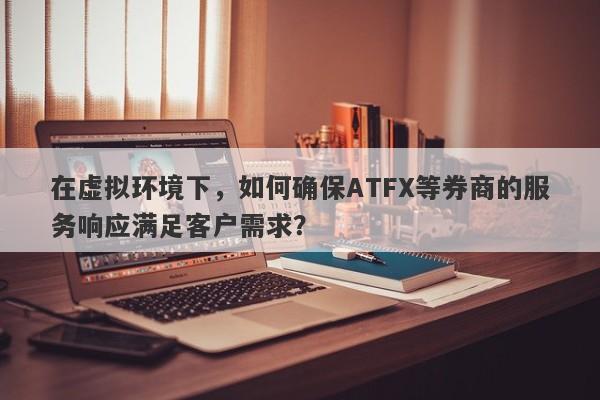 在虚拟环境下，如何确保ATFX等券商的服务响应满足客户需求？